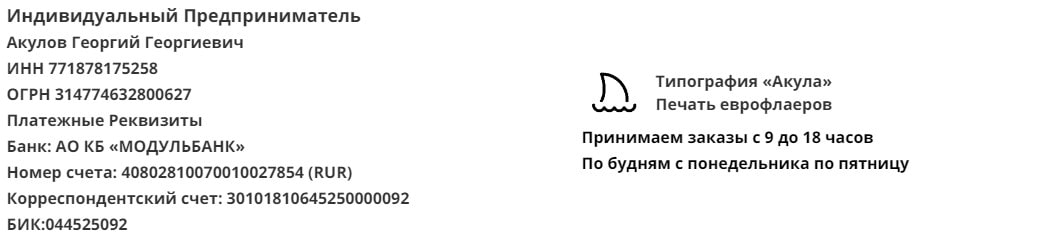 Индивидуальный Предприниматель
Акулов Георгий Георгиевич
ИНН 771878175258
ОГРН 314774632800627
Платежные Реквизиты
Банк: АО КБ «МОДУЛЬБАНК»
Номер счета: 40802810070010027854 (RUR)
Корреспондентский счет: 30101810645250000092
БИК:044525092

Типография «Акула»
Печать еврофлаеров

Принимаем заказы с 9 до 18 часов
По будням с понедельника по пятницу